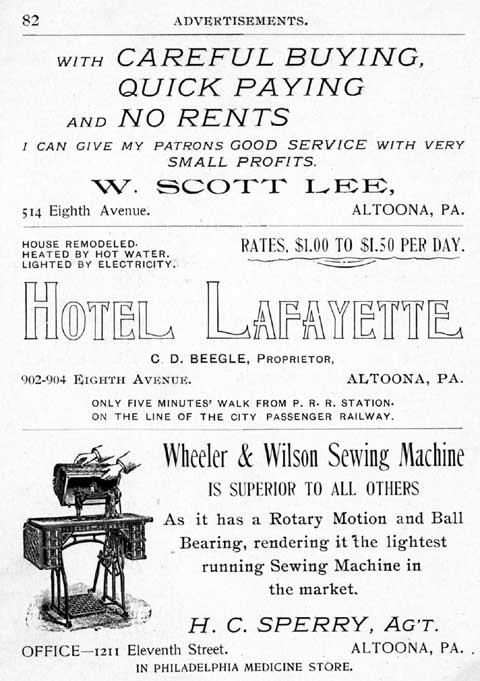 82 ADVERTISEMENTS.

WITH CAREFUL BUYING, QUICK PAYING AND NO RENTS

I CAN GIVE MY PATRONS GOOD SERVICE WITH VERY SMALL PROFITS.

W. SCOTT LEE,

514 Eighth Avenue. ALTOONA, PA.

HOUSE REMODELED. HEATED BY HOT WATER. LIGHTED BY ELECTRICITY.

RATES, $1.00 TO $1.50 PER DAY.

HOTEL LAFAYETTE

C. D. BEEGLE, PROPRIETOR,

902-904 EIGHTH AVENUE. ALTOONA, PA.

ONLY FIVE MINUTES' WALK FROM P. R. R. STATION. ON THE LINE OF THE CITY PASSENGER RAILWAY.

Wheeler & Wilson Sewing Machine

IS SUPERIOR TO ALL OTHERS

As it has a Rotary Motion and Ball Bearing, rendering it the lightest running Sewing Machine in the market.

H. C. SPERRY, AG'T.

OFFICE—1211 Eleventh Street. ALTOONA, PA.

IN PHILADELPHIA MEDICINE STORE.